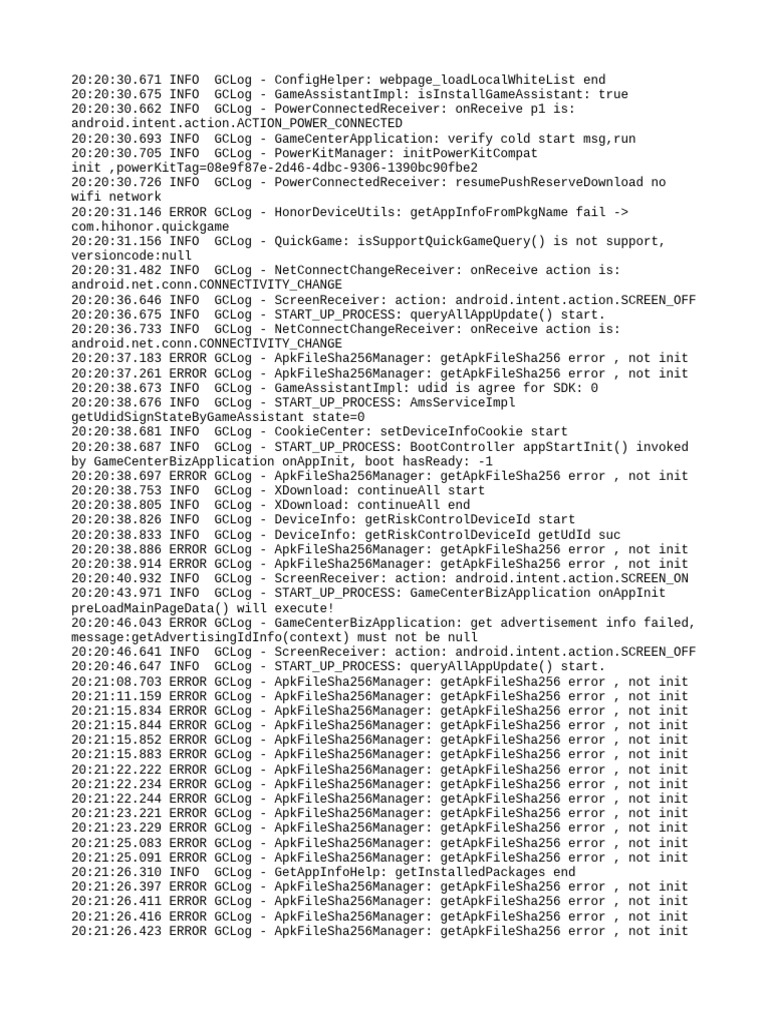 20:20:30.671 INFO  GCLog - ConfigHelper: webpage_loadLocalWhiteList end
20:20:30.675 INFO  GCLog - GameAssistantImpl: isInstallGameAssistant: true
20:20:30.662 INFO  GCLog - PowerConnectedReceiver: onReceive p1 is: android.intent.action.ACTION_POWER_CONNECTED
20:20:30.693 INFO  GCLog - GameCenterApplication: verify cold start msg,run
20:20:30.705 INFO  GCLog - PowerKitManager: initPowerKitCompat init ,powerKitTag=08e9f87e-2d46-4dbc-9306-1390bc90fbe2
20:20:30.726 INFO  GCLog - PowerConnectedReceiver: resumePushReserveDownload no wifi network
20:20:31.146 ERROR GCLog - HonorDeviceUtils: getAppInfoFromPkgName fail -> com.hihonor.quickgame
20:20:31.156 INFO  GCLog - QuickGame: isSupportQuickGameQuery() is not support, versioncode:null
20:20:31.482 INFO  GCLog - NetConnectChangeReceiver: onReceive action is: android.net.conn.CONNECTIVITY_CHANGE
20:20:36.646 INFO  GCLog - ScreenReceiver: action: android.intent.action.SCREEN_OFF
20:20:36.675 INFO  GCLog - START_UP_PROCESS: queryAllAppUpdate() start.
20:20:36.733 INFO  GCLog - NetConnectChangeReceiver: onReceive action is: android.net.conn.CONNECTIVITY_CHANGE
20:20:37.183 ERROR GCLog - ApkFileSha256Manager: getApkFileSha256 error , not init
20:20:37.261 ERROR GCLog - ApkFileSha256Manager: getApkFileSha256 error , not init
20:20:38.673 INFO  GCLog - GameAssistantImpl: udid is agree for SDK: 0
20:20:38.676 INFO  GCLog - START_UP_PROCESS: AmsServiceImpl getUdidSignStateByGameAssistant state=0
20:20:38.681 INFO  GCLog - CookieCenter: setDeviceInfoCookie start
20:20:38.687 INFO  GCLog - START_UP_PROCESS: BootController appStartInit() invoked by GameCenterBizApplication onAppInit, boot hasReady: -1
20:20:38.697 ERROR GCLog - ApkFileSha256Manager: getApkFileSha256 error , not init
20:20:38.753 INFO  GCLog - XDownload: continueAll start
20:20:38.805 INFO  GCLog - XDownload: continueAll end
20:20:38.826 INFO  GCLog - DeviceInfo: getRiskControlDeviceId start
20:20:38.833 INFO  GCLog - DeviceInfo: getRiskControlDeviceId getUdId suc
20:20:38.886 ERROR GCLog - ApkFileSha256Manager: getApkFileSha256 error , not init
20:20:38.914 ERROR GCLog - ApkFileSha256Manager: getApkFileSha256 error , not init
20:20:40.932 INFO  GCLog - ScreenReceiver: action: android.intent.action.SCREEN_ON
20:20:43.971 INFO  GCLog - START_UP_PROCESS: GameCenterBizApplication onAppInit preLoadMainPageData() will execute!
20:20:46.043 ERROR GCLog - GameCenterBizApplication: get advertisement info failed, message:getAdvertisingIdInfo(context) must not be null
20:20:46.641 INFO  GCLog - ScreenReceiver: action: android.intent.action.SCREEN_OFF
20:20:46.647 INFO  GCLog - START_UP_PROCESS: queryAllAppUpdate() start.
20:21:08.703 ERROR GCLog - ApkFileSha256Manager: getApkFileSha256 error , not init
20:21:11.159 ERROR GCLog - ApkFileSha256Manager: getApkFileSha256 error , not init
20:21:15.834 ERROR GCLog - ApkFileSha256Manager: getApkFileSha256 error , not init
20:21:15.844 ERROR GCLog - ApkFileSha256Manager: getApkFileSha256 error , not init
20:21:15.852 ERROR GCLog - ApkFileSha256Manager: getApkFileSha256 error , not init
20:21:15.883 ERROR GCLog - ApkFileSha256Manager: getApkFileSha256 error , not init
20:21:22.222 ERROR GCLog - ApkFileSha256Manager: getApkFileSha256 error , not init
20:21:22.234 ERROR GCLog - ApkFileSha256Manager: getApkFileSha256 error , not init
20:21:22.244 ERROR GCLog - ApkFileSha256Manager: getApkFileSha256 error , not init
20:21:23.221 ERROR GCLog - ApkFileSha256Manager: getApkFileSha256 error , not init
20:21:23.229 ERROR GCLog - ApkFileSha256Manager: getApkFileSha256 error , not init
20:21:25.083 ERROR GCLog - ApkFileSha256Manager: getApkFileSha256 error , not init
20:21:25.091 ERROR GCLog - ApkFileSha256Manager: getApkFileSha256 error , not init
20:21:26.310 INFO  GCLog - GetAppInfoHelp: getInstalledPackages end
20:21:26.397 ERROR GCLog - ApkFileSha256Manager: getApkFileSha256 error , not init
20:21:26.411 ERROR GCLog - ApkFileSha256Manager: getApkFileSha256 error , not init
20:21:26.416 ERROR GCLog - ApkFileSha256Manager: getApkFileSha256 error , not init
20:21:26.423 ERROR GCLog - ApkFileSha256Manager: getApkFileSha256 error , not init